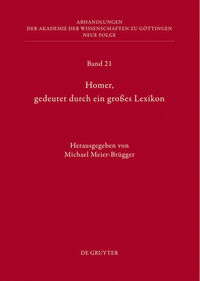 ABHANDLUNGEN
DER AKADEMIE DER WISSENSCHAFTEN ZU GÖTTINGEN
NEUE FOLGE

Band 21

Homer,
gedeutet durch ein großes Lexikon

Herausgegeben von
Michael Meier-Brügger

DE GRUYTER